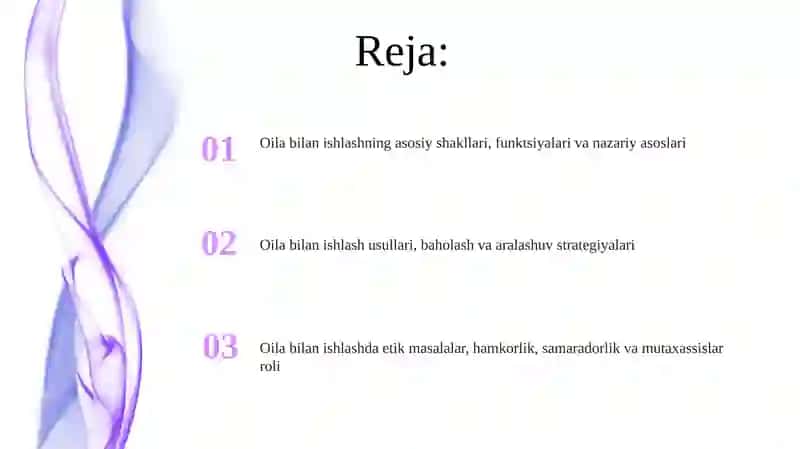 Reja:

01 Oila bilan ishlashning asosiy shakllari, funktsiyalari va nazariy asoslari

02 Oila bilan ishlash usullari, baholash va aralashuv strategiyalari

03 Oila bilan ishlashda etik masalalar, hamkorlik, samaradorlik va mutaxassislar roli